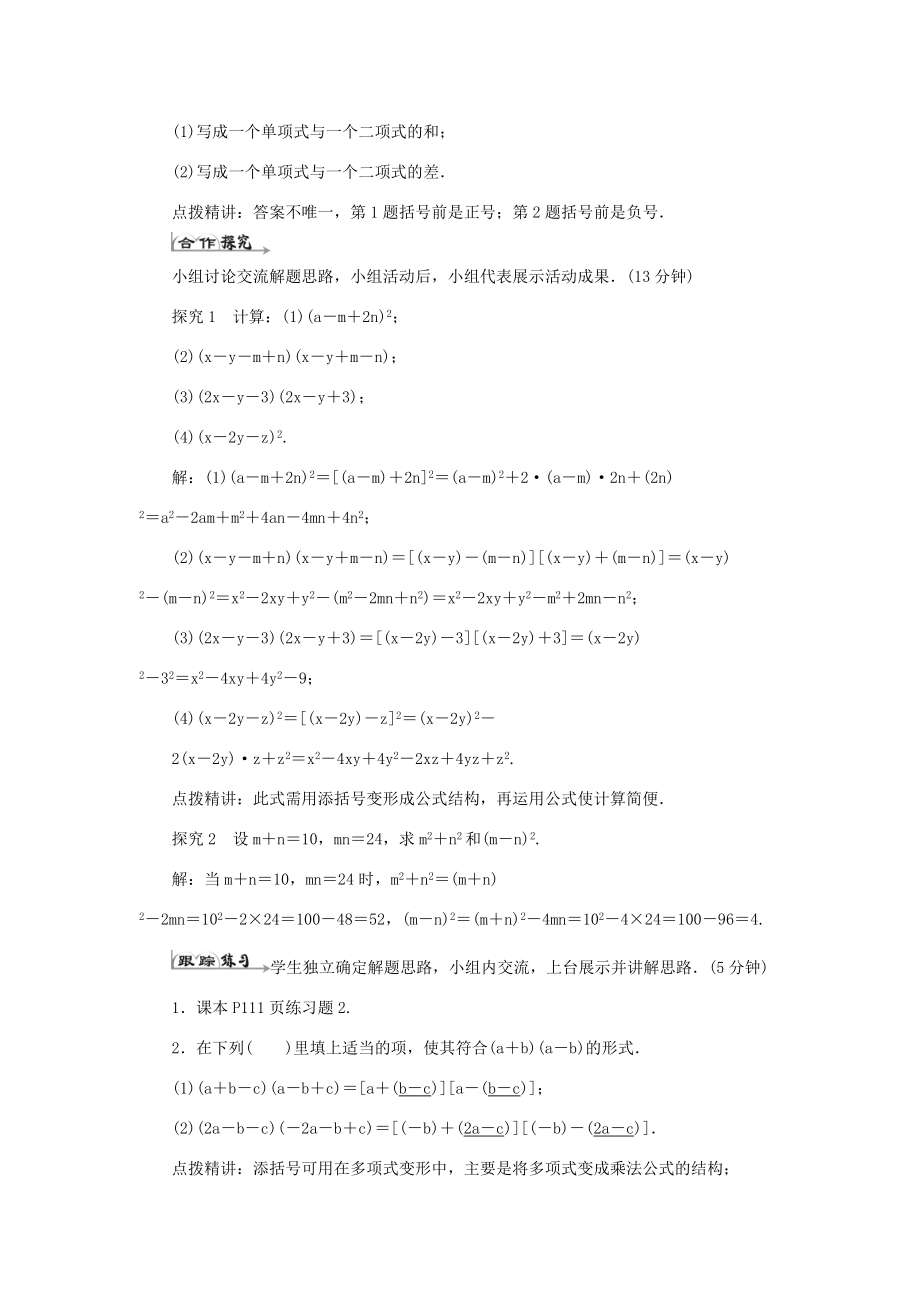 (1)写成一个单项式与一个二项式的和；

(2)写成一个单项式与一个二项式的差.

点拨精讲：答案不唯一，第1题括号前是正号；第2题括号前是负号.

合作探究

小组讨论交流解题思路，小组活动后，小组代表展示活动成果.(13分钟)

探究1　计算：(1)$(a-m+2n)^2$；

(2)$(x-y-m+n)(x-y+m-n)$；

(3)$(2x-y-3)(2x-y+3)$；

(4)$(x-2y-z)^2$.

解：(1)$(a-m+2n)^2=[(a-m)+2n]^2=(a-m)^2+2\cdot(a-m)\cdot 2n+(2n)^2=a^2-2am+m^2+4an-4mn+4n^2$；

(2)$(x-y-m+n)(x-y+m-n)=[(x-y)-(m-n)][(x-y)+(m-n)]=(x-y)^2-(m-n)^2=x^2-2xy+y^2-(m^2-2mn+n^2)=x^2-2xy+y^2-m^2+2mn-n^2$；

(3)$(2x-y-3)(2x-y+3)=[(x-2y)-3][(x-2y)+3]=(x-2y)^2-3^2=x^2-4xy+4y^2-9$；

(4)$(x-2y-z)^2=[(x-2y)-z]^2=(x-2y)^2-2(x-2y)\cdot z+z^2=x^2-4xy+4y^2-2xz+4yz+z^2$.

点拨精讲：此式需用添括号变形成公式结构，再运用公式使计算简便.

探究2　设$m+n=10$，$mn=24$，求$m^2+n^2$和$(m-n)^2$.

解：当$m+n=10$，$mn=24$时，$m^2+n^2=(m+n)^2-2mn=10^2-2\times24=100-48=52$，$(m-n)^2=(m+n)^2-4mn=10^2-4\times24=100-96=4$.

跟踪练习 学生独立确定解题思路，小组内交流，上台展示并讲解思路.(5分钟)

1．课本P111页练习题2.

2．在下列(　　)里填上适当的项，使其符合$(a+b)(a-b)$的形式.

(1)$(a+b-c)(a-b+c)=[a+(\underline{b-c})][a-(\underline{b-c})]$；

(2)$(2a-b-c)(-2a-b+c)=[(-b)+(\underline{2a-c})][(-b)-(\underline{2a-c})]$.

点拨精讲：添括号可用在多项式变形中，主要是将多项式变成乘法公式的结构；